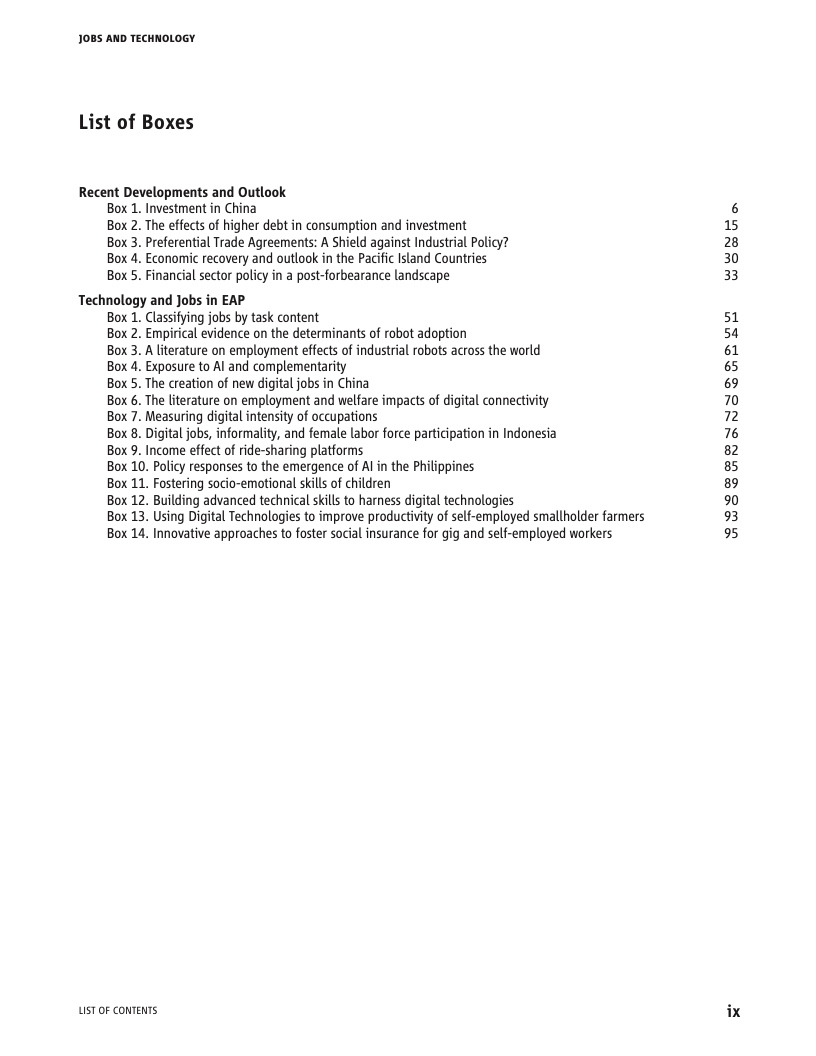 JOBS AND TECHNOLOGY

List of Boxes

Recent Developments and Outlook
Box 1. Investment in China 6
Box 2. The effects of higher debt in consumption and investment 15
Box 3. Preferential Trade Agreements: A Shield against Industrial Policy? 28
Box 4. Economic recovery and outlook in the Pacific Island Countries 30
Box 5. Financial sector policy in a post-forbearance landscape 33

Technology and Jobs in EAP
Box 1. Classifying jobs by task content 51
Box 2. Empirical evidence on the determinants of robot adoption 54
Box 3. A literature on employment effects of industrial robots across the world 61
Box 4. Exposure to AI and complementarity 65
Box 5. The creation of new digital jobs in China 69
Box 6. The literature on employment and welfare impacts of digital connectivity 70
Box 7. Measuring digital intensity of occupations 72
Box 8. Digital jobs, informality, and female labor force participation in Indonesia 76
Box 9. Income effect of ride-sharing platforms 82
Box 10. Policy responses to the emergence of AI in the Philippines 85
Box 11. Fostering socio-emotional skills of children 89
Box 12. Building advanced technical skills to harness digital technologies 90
Box 13. Using Digital Technologies to improve productivity of self-employed smallholder farmers 93
Box 14. Innovative approaches to foster social insurance for gig and self-employed workers 95

LIST OF CONTENTS ix